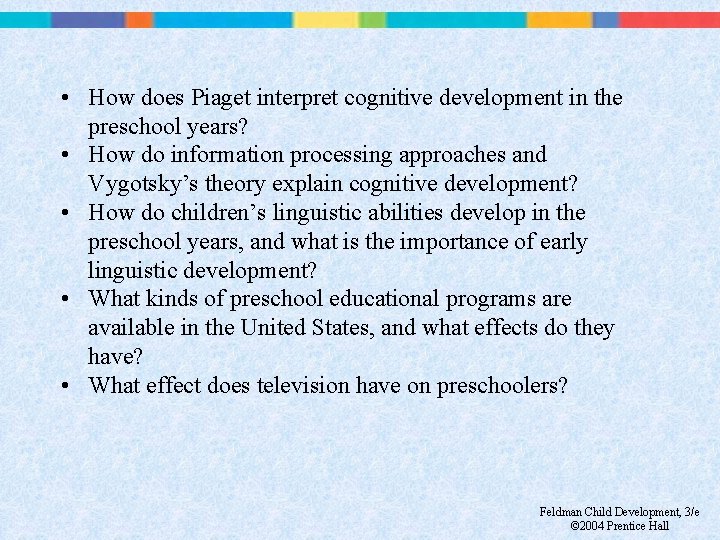 • How does Piaget interpret cognitive development in the preschool years?
• How do information processing approaches and Vygotsky’s theory explain cognitive development?
• How do children’s linguistic abilities develop in the preschool years, and what is the importance of early linguistic development?
• What kinds of preschool educational programs are available in the United States, and what effects do they have?
• What effect does television have on preschoolers?

Feldman Child Development, 3/e
©2004 Prentice Hall